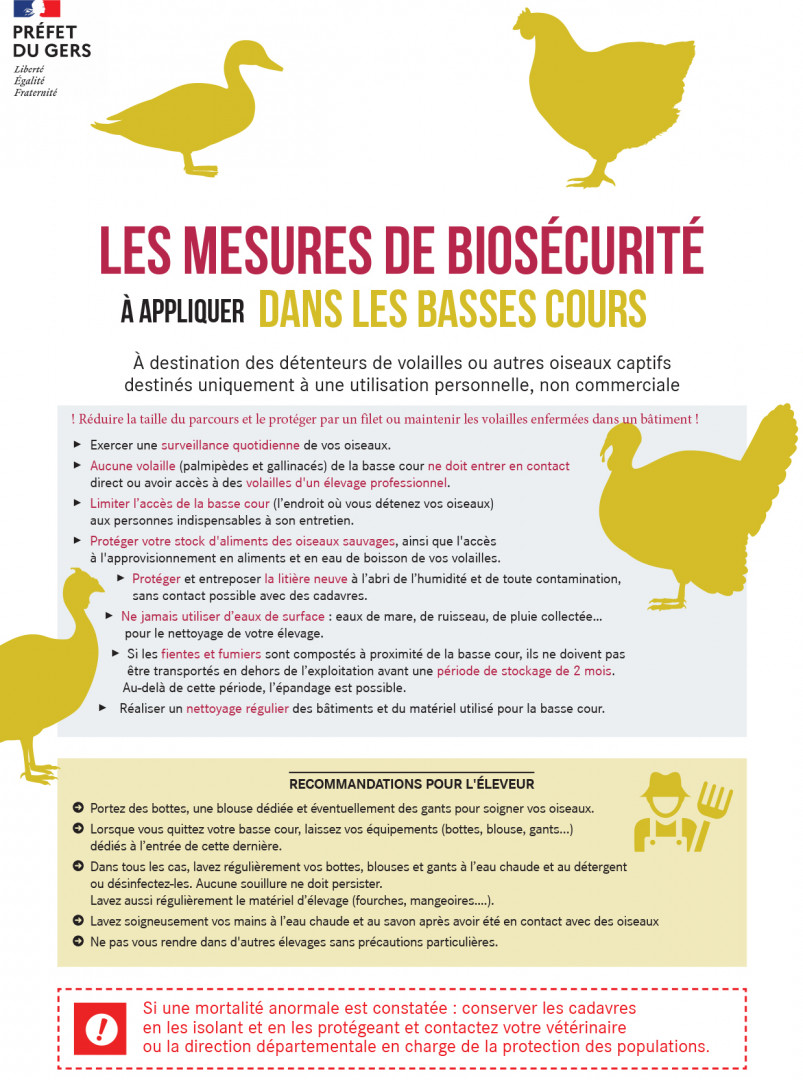 PRÉFET
DU GERS
Liberté
Égalité
Fraternité

LES MESURES DE BIOSÉCURITÉ

À APPLIQUER DANS LES BASSES COURS

À destination des détenteurs de volailles ou autres oiseaux captifs destinés uniquement à une utilisation personnelle, non commerciale

! Réduire la taille du parcours et le protéger par un filet ou maintenir les volailles enfermées dans un bâtiment !

► Exercer une surveillance quotidienne de vos oiseaux.

► Aucune volaille (palmipèdes et gallinacés) de la basse cour ne doit entrer en contact direct ou avoir accès à des volailles d'un élevage professionnel.

► Limiter l'accès de la basse cour (l'endroit où vous détenez vos oiseaux) aux personnes indispensables à son entretien.

► Protéger votre stock d'aliments des oiseaux sauvages, ainsi que l'accès à l'approvisionnement en aliments et en eau de boisson de vos volailles.

► Protéger et entreposer la litière neuve à l'abri de l'humidité et de toute contamination, sans contact possible avec des cadavres.

► Ne jamais utiliser d'eaux de surface : eaux de mare, de ruisseau, de pluie collectée... pour le nettoyage de votre élevage.

► Si les fientes et fumiers sont compostés à proximité de la basse cour, ils ne doivent pas être transportés en dehors de l'exploitation avant une période de stockage de 2 mois. Au-delà de cette période, l'épandage est possible.

► Réaliser un nettoyage régulier des bâtiments et du matériel utilisé pour la basse cour.

RECOMMANDATIONS POUR L'ÉLEVEUR

➔ Portez des bottes, une blouse dédiée et éventuellement des gants pour soigner vos oiseaux.

➔ Lorsque vous quittez votre basse cour, laissez vos équipements (bottes, blouse, gants...) dédiés à l'entrée de cette dernière.

➔ Dans tous les cas, lavez régulièrement vos bottes, blouses et gants à l'eau chaude et au détergent ou désinfectez-les. Aucune souillure ne doit persister. Lavez aussi régulièrement le matériel d'élevage (fourches, mangeoires....).

➔ Lavez soigneusement vos mains à l'eau chaude et au savon après avoir été en contact avec des oiseaux

➔ Ne pas vous rendre dans d'autres élevages sans précautions particulières.

!

Si une mortalité anormale est constatée : conserver les cadavres en les isolant et en les protégeant et contactez votre vétérinaire ou la direction départementale en charge de la protection des populations.